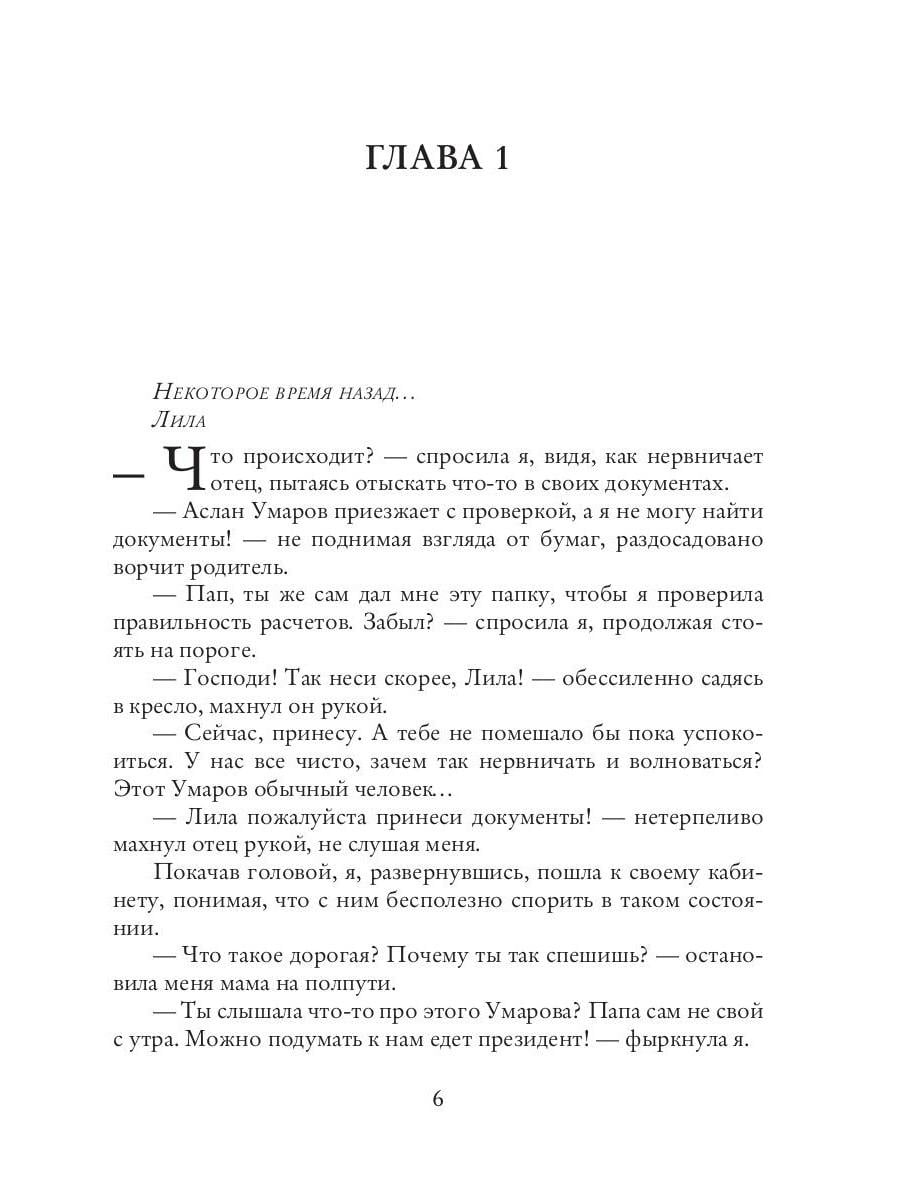 ГЛАВА 1

Некоторое время назад…
Лила

— Что происходит? — спросила я, видя, как нервничает отец, пытаясь отыскать что-то в своих документах.

— Аслан Умаров приезжает с проверкой, а я не могу найти документы! — не поднимая взгляда от бумаг, раздосадовано ворчит родитель.

— Пап, ты же сам дал мне эту папку, чтобы я проверила правильность расчетов. Забыл? — спросила я, продолжая стоять на пороге.

— Господи! Так неси скорее, Лила! — обессиленно садясь в кресло, махнул он рукой.

— Сейчас, принесу. А тебе не помешало бы пока успокоиться. У нас все чисто, зачем так нервничать и волноваться? Этот Умаров обычный человек…

— Лила пожалуйста принеси документы! — нетерпеливо махнул отец рукой, не слушая меня.

Покачав головой, я, развернувшись, пошла к своему кабинету, понимая, что с ним бесполезно спорить в таком состоянии.

— Что такое дорогая? Почему ты так спешишь? — остановила меня мама на полпути.

— Ты слышала что-то про этого Умарова? Папа сам не свой с утра. Можно подумать к нам едет президент! — фыркнула я.

6